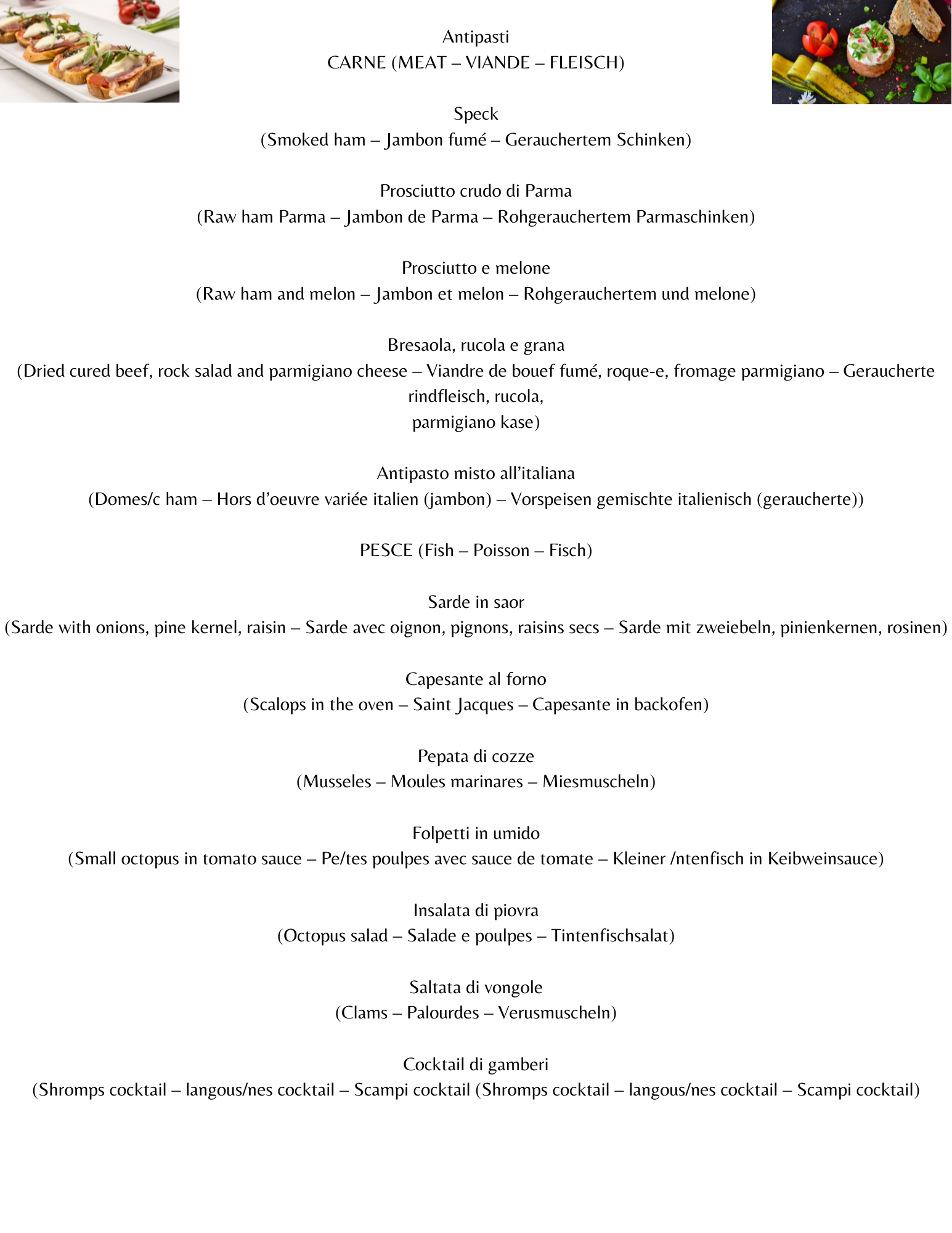 Antipasti
CARNE (MEAT – VIANDE – FLEISCH)

Speck
(Smoked ham – Jambon fumé – Gerauchertem Schinken)

Prosciutto crudo di Parma
(Raw ham Parma – Jambon de Parma – Rohgerauchertem Parmaschinken)

Prosciutto e melone
(Raw ham and melon – Jambon et melon – Rohgerauchertem und melone)

Bresaola, rucola e grana
(Dried cured beef, rock salad and parmigiano cheese – Viandre de bouef fumé, roque-e, fromage parmigiano – Geraucherte rindfleisch, rucola,
parmigiano kase)

Antipasto misto all'italiana
(Domes/c ham – Hors d'oeuvre variée italien (jambon) – Vorspeisen gemischte italienisch (geraucherte))

PESCE (Fish – Poisson – Fisch)

Sarde in saor
(Sarde with onions, pine kernel, raisin – Sarde avec oignon, pignons, raisins secs – Sarde mit zweiebeln, pinienkernen, rosinen)

Capesante al forno
(Scalops in the oven – Saint Jacques – Capesante in backofen)

Pepata di cozze
(Musseles – Moules marinares – Miesmuscheln)

Folpetti in umido
(Small octopus in tomato sauce – Pe/tes poulpes avec sauce de tomate – Kleiner /ntenfisch in Keibweinsauce)

Insalata di piovra
(Octopus salad – Salade e poulpes – Tintenfischsalat)

Saltata di vongole
(Clams – Palourdes – Verusmuscheln)

Cocktail di gamberi
(Shromps cocktail – langous/nes cocktail – Scampi cocktail (Shromps cocktail – langous/nes cocktail – Scampi cocktail)